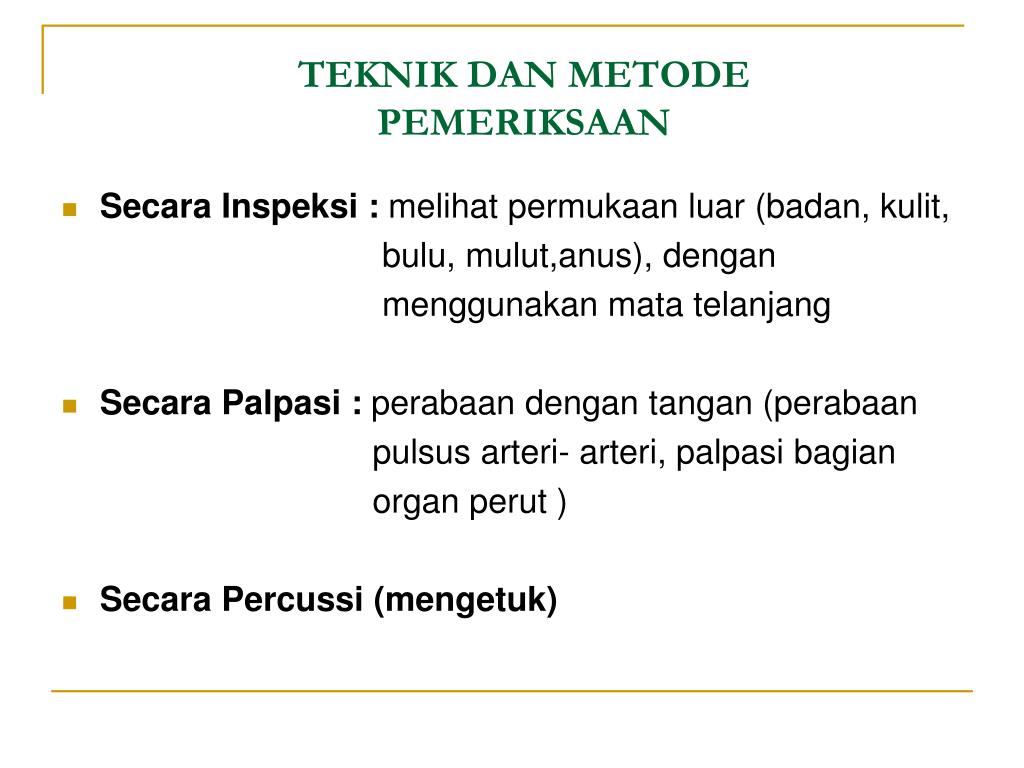 TEKNIK DAN METODE PEMERIKSAAN

Secara Inspeksi : melihat permukaan luar (badan, kulit, bulu, mulut,anus), dengan menggunakan mata telanjang

Secara Palpasi : perabaan dengan tangan (perabaan pulsus arteri- arteri, palpasi bagian organ perut )

Secara Percussi (mengetuk)